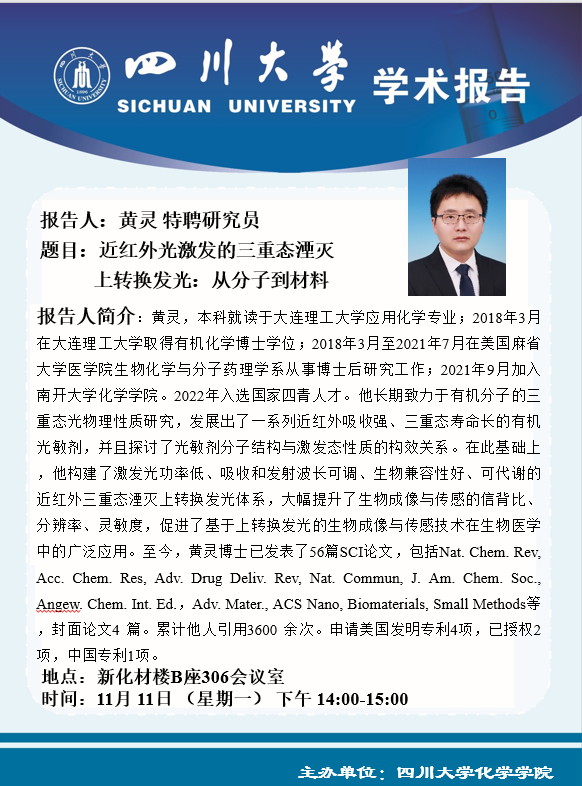 四川大学
SICHUAN UNIVERSITY
学术报告

报告人：黄灵 特聘研究员
题目：近红外光激发的三重态湮灭上转换发光：从分子到材料

报告人简介：黄灵，本科就读于大连理工大学应用化学专业；2018年3月在大连理工大学取得有机化学博士学位；2018年3月至2021年7月在美国麻省大学医学院生物化学与分子药理学系从事博士后研究工作；2021年9月加入南开大学化学学院。2022年入选国家四青人才。他长期致力于有机分子的三重态光物理性质研究，发展出了一系列近红外吸收强、三重态寿命长的有机光敏剂，并且探讨了光敏剂分子结构与激发态性质的构效关系。在此基础上，他构建了激发光功率低、吸收和发射波长可调、生物兼容性好、可代谢的近红外三重态湮灭上转换发光体系，大幅提升了生物成像与传感的信背比、分辨率、灵敏度，促进了基于上转换发光的生物成像与传感技术在生物医学中的广泛应用。至今，黄灵博士已发表了56篇SCI论文，包括Nat. Chem. Rev, Acc. Chem. Res, Adv. Drug Deliv. Rev, Nat. Commun, J. Am. Chem. Soc., Angew. Chem. Int. Ed.，Adv. Mater., ACS Nano, Biomaterials, Small Methods等，封面论文4 篇。累计他人引用3600 余次。申请美国发明专利4项，已授权2项，中国专利1项。
地点：新化材楼B座306会议室
时间：11月 11日 （星期一） 下午 14:00-15:00

主办单位：四川大学化学学院